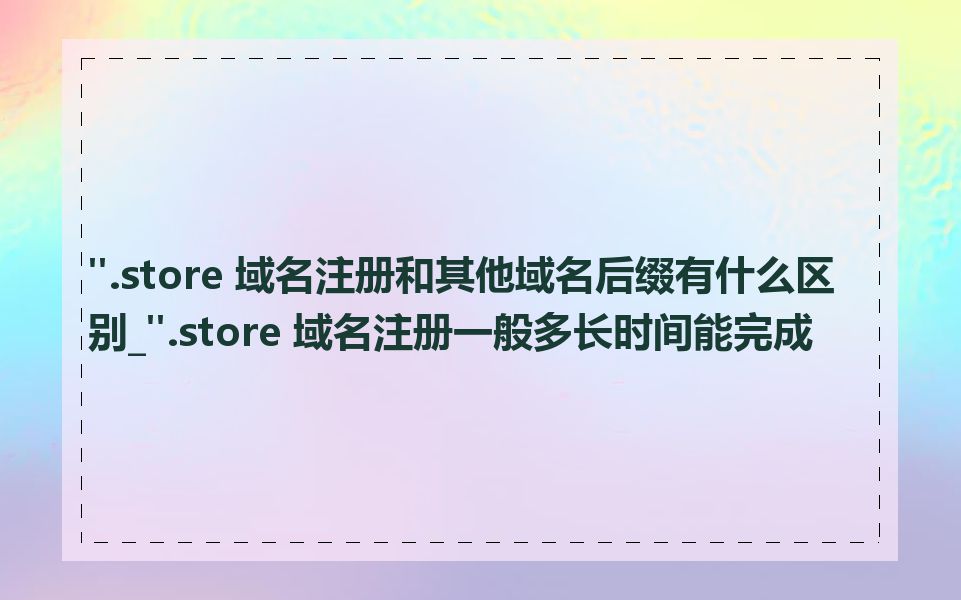 ".store 域名注册和其他域名后缀有什么区别_".store 域名注册一般多长时间能完成